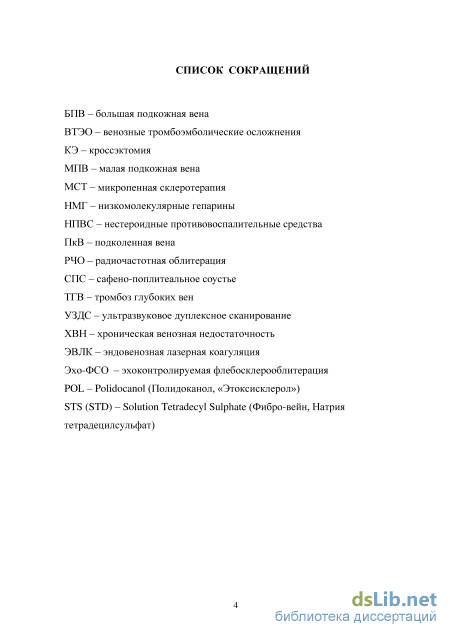 СПИСОК СОКРАЩЕНИЙ

БПВ – большая подкожная вена
ВТЭО – венозные тромбоэмболические осложнения
КЭ – кроссэктомия
МПВ – малая подкожная вена
МСТ – микропенная склеротерапия
НМГ – низкомолекулярные гепарины
НПВС – нестероидные противовоспалительные средства
ПкВ – подколенная вена
РЧО – радиочастотная облитерация
СПС – сафено-поплитеальное соустье
ТГВ – тромбоз глубоких вен
УЗДС – ультразвуковое дуплексное сканирование
ХВН – хроническая венозная недостаточность
ЭВЛК – эндовенозная лазерная коагуляция
Эхо-ФСО – эхоконтролируемая флебосклерооблитерация
POL – Polidocanol (Полидоканол, «Этоксисклерол»)
STS (STD) – Solution Tetradecyl Sulphate (Фибро-вейн, Натрия тетрадецилсульфат)

4

dsLib.net
библиотека диссертаций